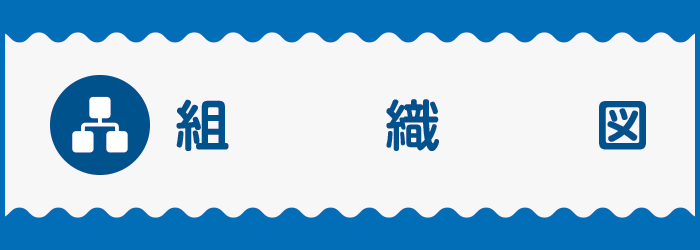 組　織　図